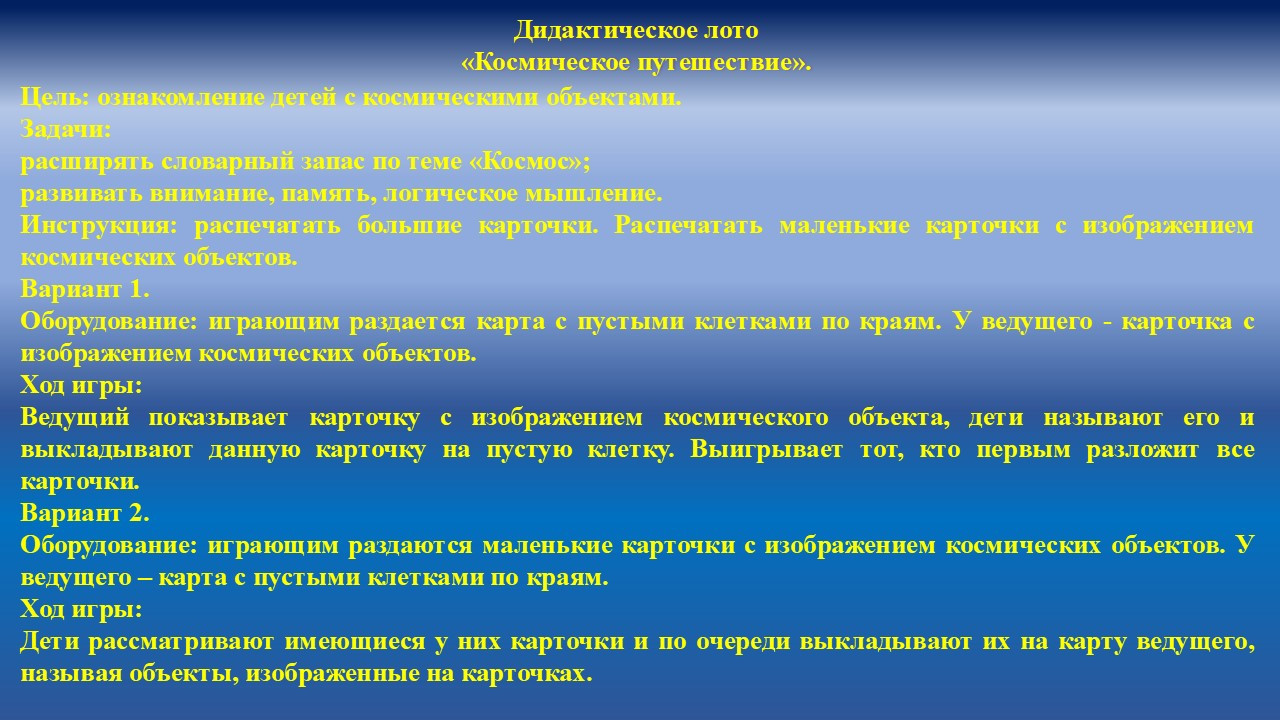 Дидактическое лото
«Космическое путешествие».
Цель: ознакомление детей с космическими объектами.
Задачи:
расширять словарный запас по теме «Космос»;
развивать внимание, память, логическое мышление.
Инструкция: распечатать большие карточки. Распечатать маленькие карточки с изображением космических объектов.
Вариант 1.
Оборудование: играющим раздается карта с пустыми клетками по краям. У ведущего - карточка с изображением космических объектов.
Ход игры:
Ведущий показывает карточку с изображением космического объекта, дети называют его и выкладывают данную карточку на пустую клетку. Выигрывает тот, кто первым разложит все карточки.
Вариант 2.
Оборудование: играющим раздаются маленькие карточки с изображением космических объектов. У ведущего – карта с пустыми клетками по краям.
Ход игры:
Дети рассматривают имеющиеся у них карточки и по очереди выкладывают их на карту ведущего, называя объекты, изображенные на карточках.